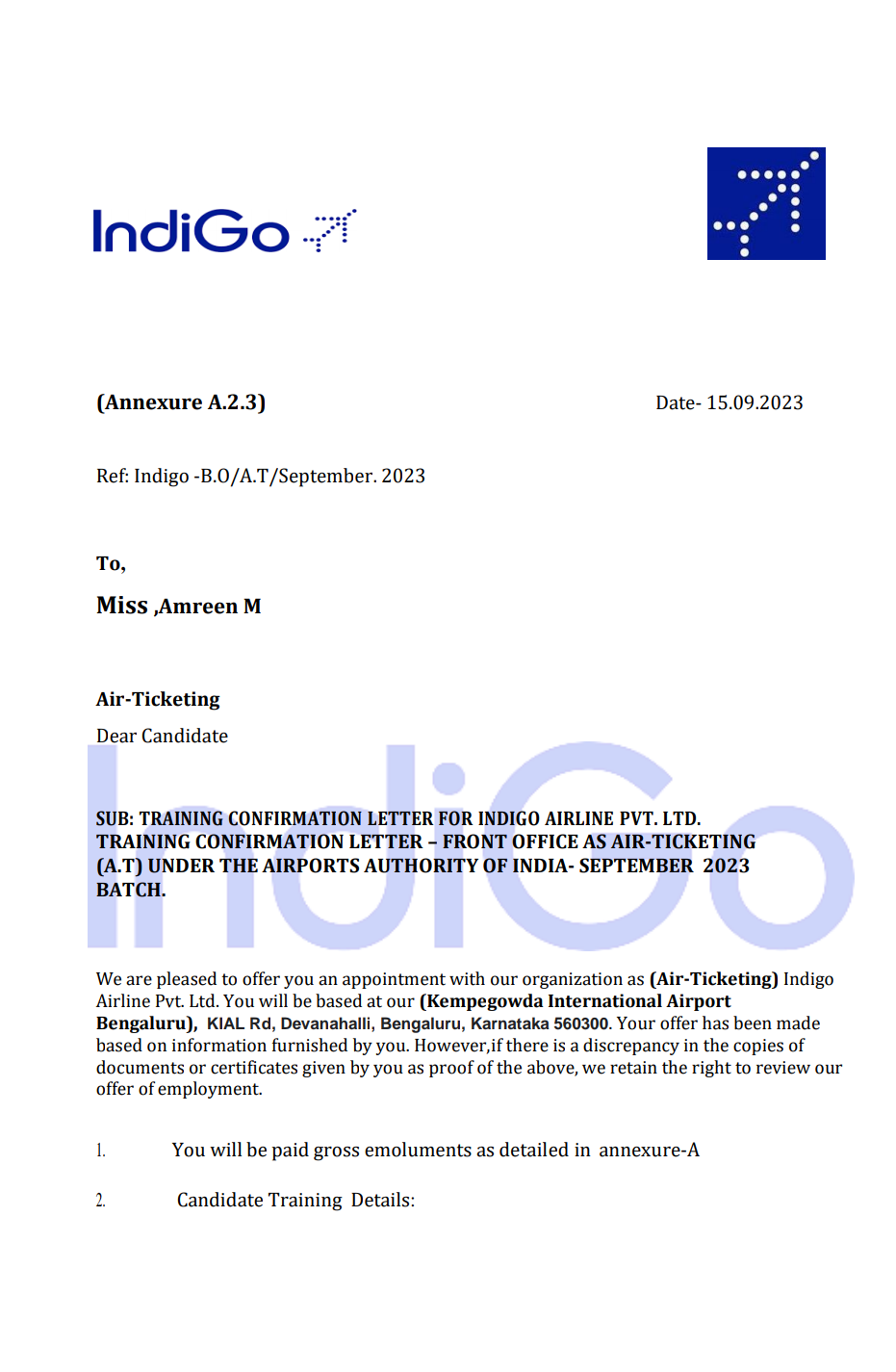 IndiGo

(Annexure A.2.3)

Date- 15.09.2023

Ref: Indigo -B.O/A.T/September. 2023

To,

Miss ,Amreen M

Air-Ticketing

Dear Candidate

IndiGo

SUB: TRAINING CONFIRMATION LETTER FOR INDIGO AIRLINE PVT. LTD. TRAINING CONFIRMATION LETTER – FRONT OFFICE AS AIR-TICKETING (A.T) UNDER THE AIRPORTS AUTHORITY OF INDIA- SEPTEMBER 2023 BATCH.

We are pleased to offer you an appointment with our organization as (Air-Ticketing) Indigo Airline Pvt. Ltd. You will be based at our (Kempegowda International Airport Bengaluru), KIAL Rd, Devanahalli, Bengaluru, Karnataka 560300. Your offer has been made based on information furnished by you. However,if there is a discrepancy in the copies of documents or certificates given by you as proof of the above, we retain the right to review our offer of employment.

1. You will be paid gross emoluments as detailed in annexure-A

2. Candidate Training Details: